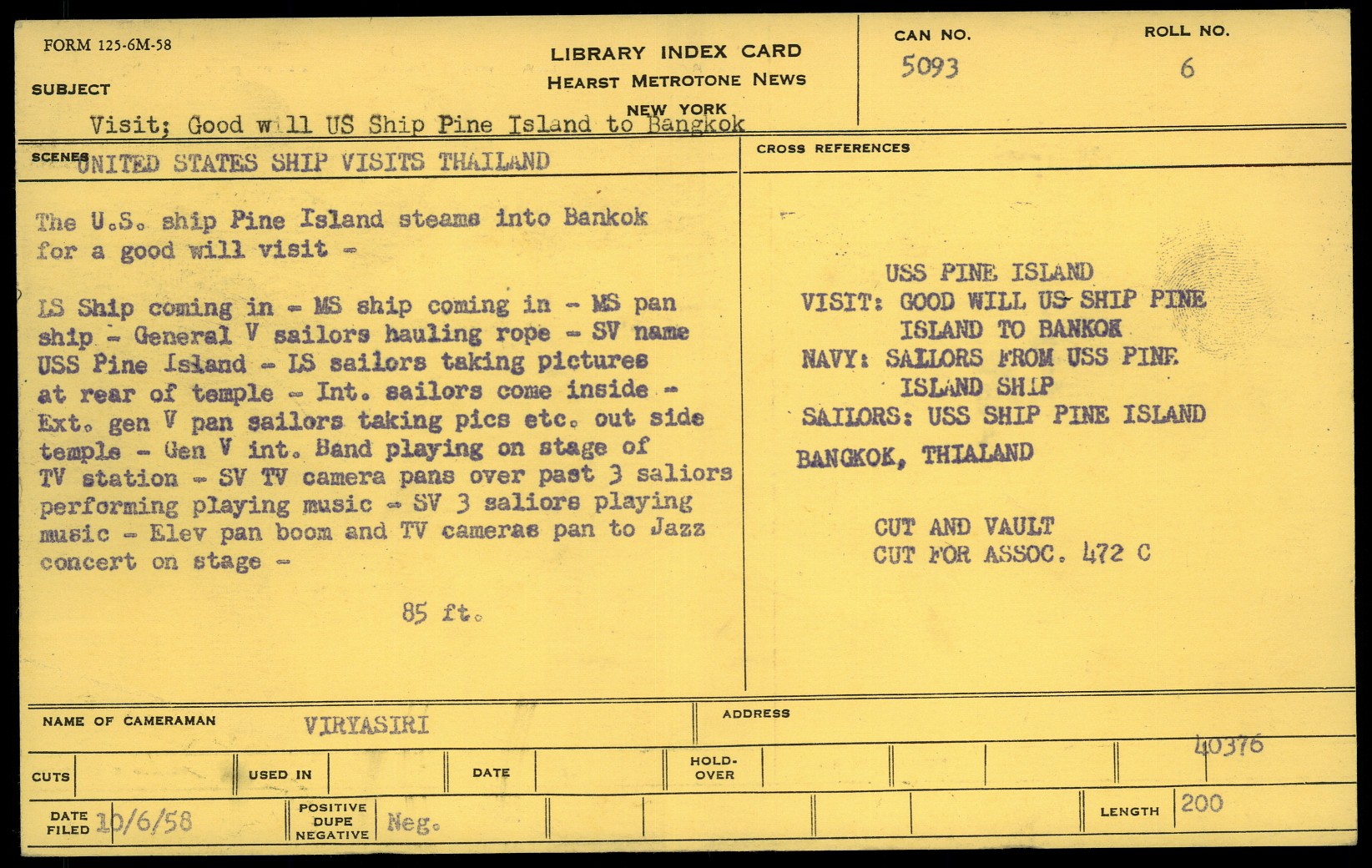 FORM 125-6M-58

LIBRARY INDEX CARD
HEARST METROTONE NEWS
NEW YORK

CAN NO.
5093

ROLL NO.
6

SUBJECT
Visit; Good will US Ship Pine Island to Bangkok

SCENES UNITED STATES SHIP VISITS THAILAND

The U.S. ship Pine Island steams into Bankok for a good will visit -

LS Ship coming in - MS ship coming in - MS pan ship - General V sailors hauling rope - SV name USS Pine Island - LS sailors taking pictures at rear of temple - Int. sailors come inside - Ext. gen V pan sailors taking pics etc. out side temple - Gen V int. Band playing on stage of TV station - SV TV camera pans over past 3 saliors performing playing music - SV 3 saliors playing music - Elev pan boom and TV cameras pan to Jazz concert on stage -

85 ft.

CROSS REFERENCES

USS PINE ISLAND
VISIT: GOOD WILL US SHIP PINE ISLAND TO BANKOK
NAVY: SAILORS FROM USS PINE ISLAND SHIP
SAILORS: USS SHIP PINE ISLAND
BANGKOK, THIALAND

CUT AND VAULT
CUT FOR ASSOC. 472 C

NAME OF CAMERAMAN VIRYASIRI

ADDRESS

40376

CUTS

USED IN

DATE

HOLD-OVER

DATE FILED 10/6/58

POSITIVE DUPE NEGATIVE Neg.

LENGTH 200